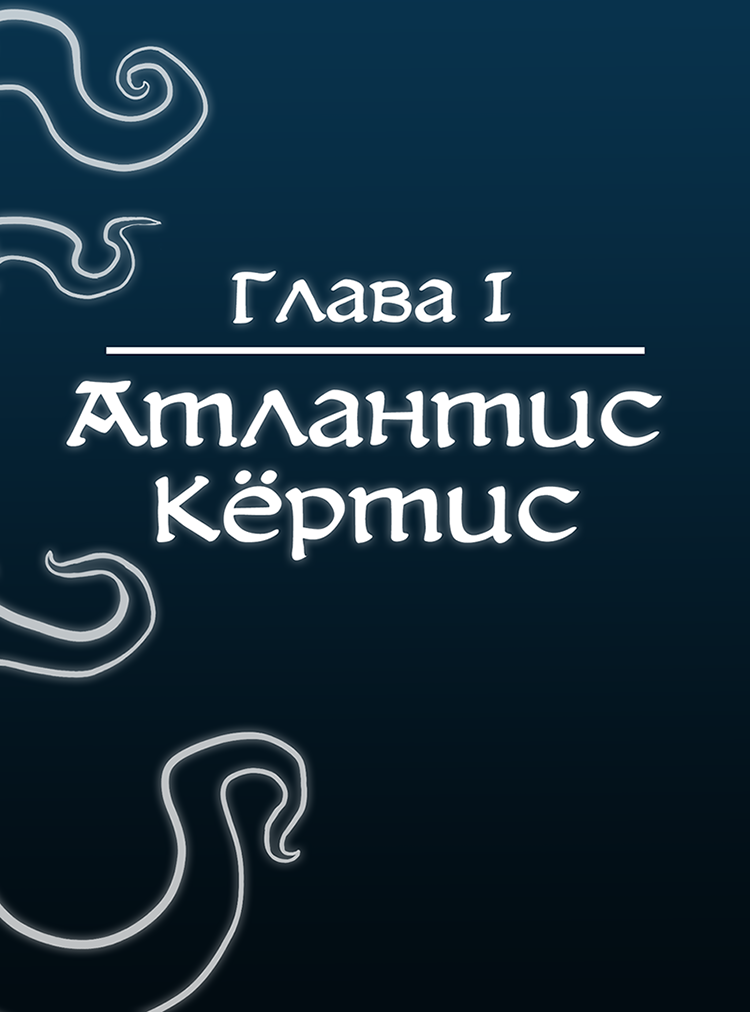 Глава I

Атлантис Кёртис